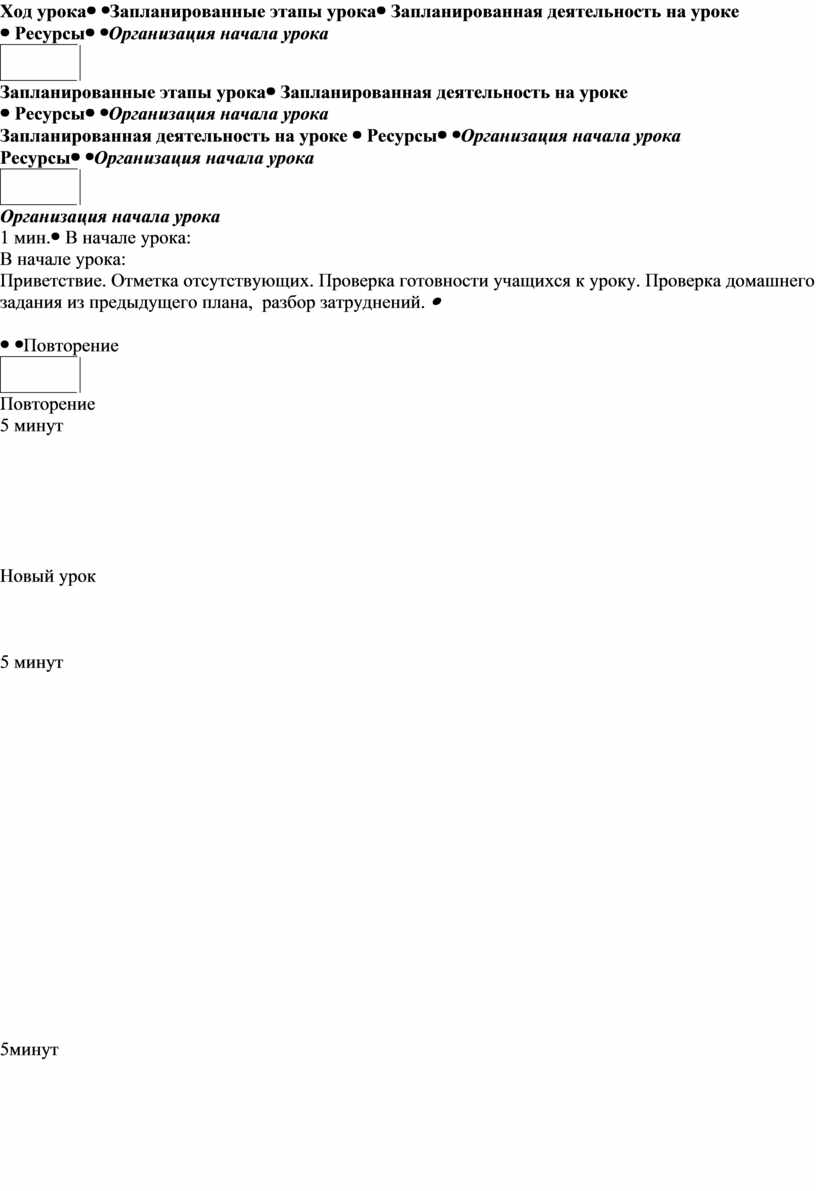 Ход урока• •Запланированные этапы урока• Запланированная деятельность на уроке • Ресурсы• •Организация начала урока

Запланированные этапы урока• Запланированная деятельность на уроке • Ресурсы• •Организация начала урока
Запланированная деятельность на уроке • Ресурсы• •Организация начала урока
Ресурсы• •Организация начала урока

Организация начала урока
1 мин.• В начале урока:
В начале урока:
Приветствие. Отметка отсутствующих. Проверка готовности учащихся к уроку. Проверка домашнего задания из предыдущего плана, разбор затруднений. •

• •Повторение

Повторение
5 минут

Новый урок

5 минут

5минут